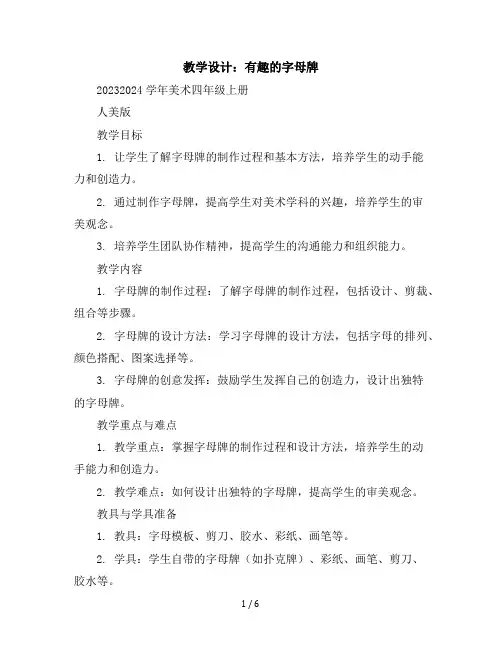 教学设计：有趣的字母牌

20232024 学年美术四年级上册

人美版

教学目标

1. 让学生了解字母牌的制作过程和基本方法，培养学生的动手能力和创造力。

2. 通过制作字母牌，提高学生对美术学科的兴趣，培养学生的审美观念。

3. 培养学生团队协作精神，提高学生的沟通能力和组织能力。

教学内容

1. 字母牌的制作过程：了解字母牌的制作过程，包括设计、剪裁、组合等步骤。

2. 字母牌的设计方法：学习字母牌的设计方法，包括字母的排列、颜色搭配、图案选择等。

3. 字母牌的创意发挥：鼓励学生发挥自己的创造力，设计出独特的字母牌。

教学重点与难点

1. 教学重点：掌握字母牌的制作过程和设计方法，培养学生的动手能力和创造力。

2. 教学难点：如何设计出独特的字母牌，提高学生的审美观念。

教具与学具准备

1. 教具：字母模板、剪刀、胶水、彩纸、画笔等。

2. 学具：学生自带的字母牌（如扑克牌）、彩纸、画笔、剪刀、胶水等。

1 / 6